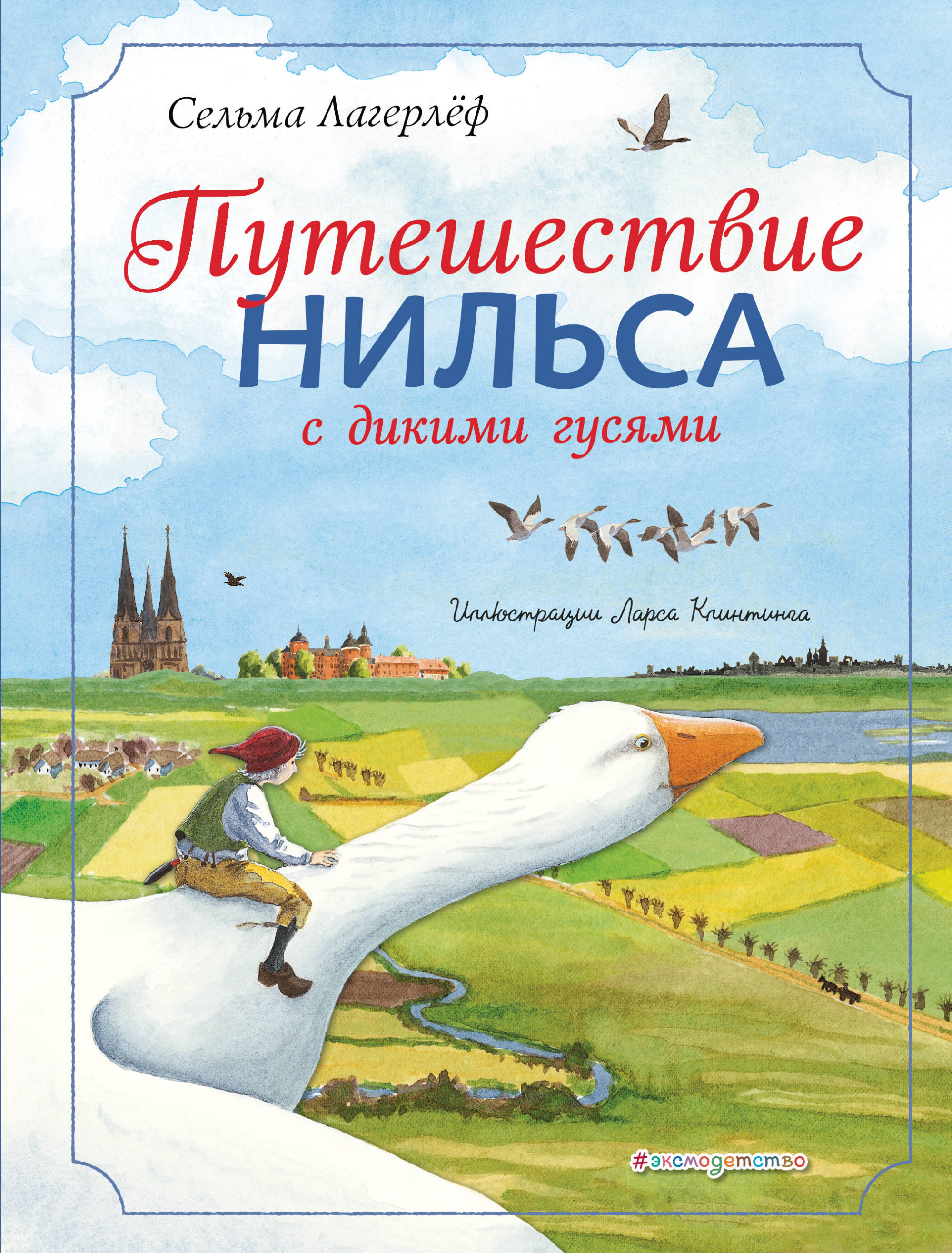 Сельма Лагерлёф

Путешествие
НИЛЬСА
с дикими гусями

Иллюстрации Ларса Клинтинга

#эксмодетство